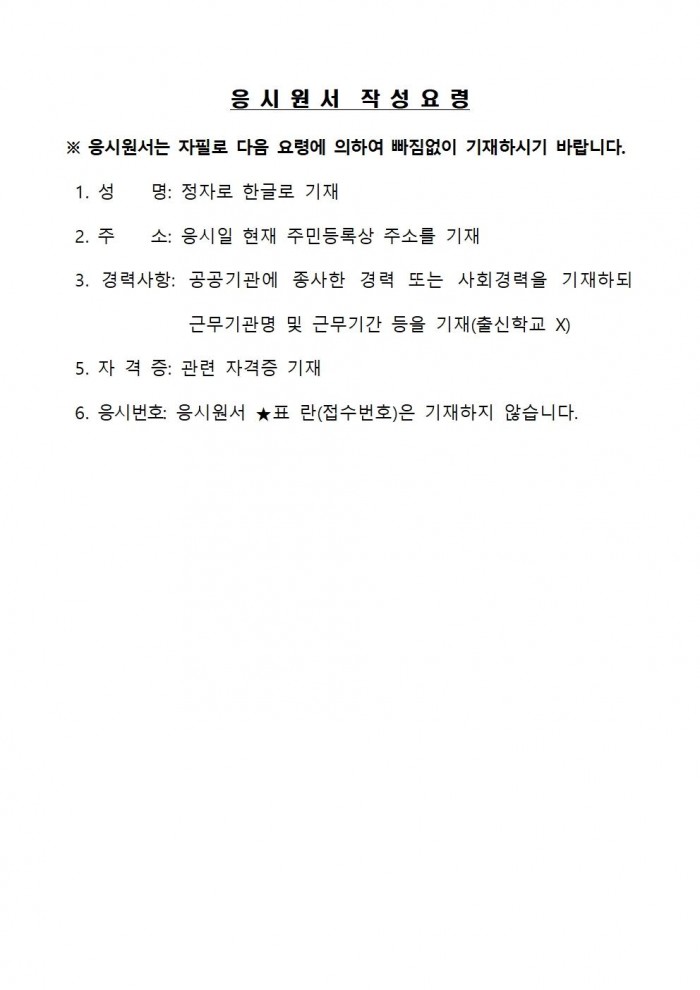 응시원서 작성요령

※ 응시원서는 자필로 다음 요령에 의하여 빠짐없이 기재하시기 바랍니다.

1. 성　　명: 정자로 한글로 기재

2. 주　　소: 응시일 현재 주민등록상 주소를 기재

3. 경력사항: 공공기관에 종사한 경력 또는 사회경력을 기재하되 근무기관명 및 근무기간 등을 기재(출신학교 X)

5. 자 격 증: 관련 자격증 기재

6. 응시번호: 응시원서 ★표 란(접수번호)은 기재하지 않습니다.